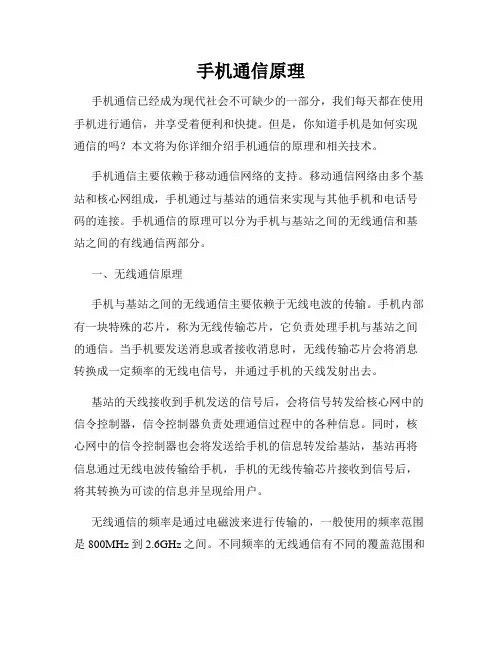 手机通信原理

手机通信已经成为现代社会不可缺少的一部分，我们每天都在使用手机进行通信，并享受着便利和快捷。但是，你知道手机是如何实现通信的吗？本文将为你详细介绍手机通信的原理和相关技术。

手机通信主要依赖于移动通信网络的支持。移动通信网络由多个基站和核心网组成，手机通过与基站的通信来实现与其他手机和电话号码的连接。手机通信的原理可以分为手机与基站之间的无线通信和基站之间的有线通信两部分。

一、无线通信原理

手机与基站之间的无线通信主要依赖于无线电波的传输。手机内部有一块特殊的芯片，称为无线传输芯片，它负责处理手机与基站之间的通信。当手机要发送消息或者接收消息时，无线传输芯片会将消息转换成一定频率的无线电信号，并通过手机的天线发射出去。

基站的天线接收到手机发送的信号后，会将信号转发给核心网中的信令控制器，信令控制器负责处理通信过程中的各种信息。同时，核心网中的信令控制器也会将发送给手机的信息转发给基站，基站再将信息通过无线电波传输给手机，手机的无线传输芯片接收到信号后，将其转换为可读的信息并呈现给用户。

无线通信的频率是通过电磁波来进行传输的，一般使用的频率范围是 800MHz 到 2.6GHz 之间。不同频率的无线通信有不同的覆盖范围和